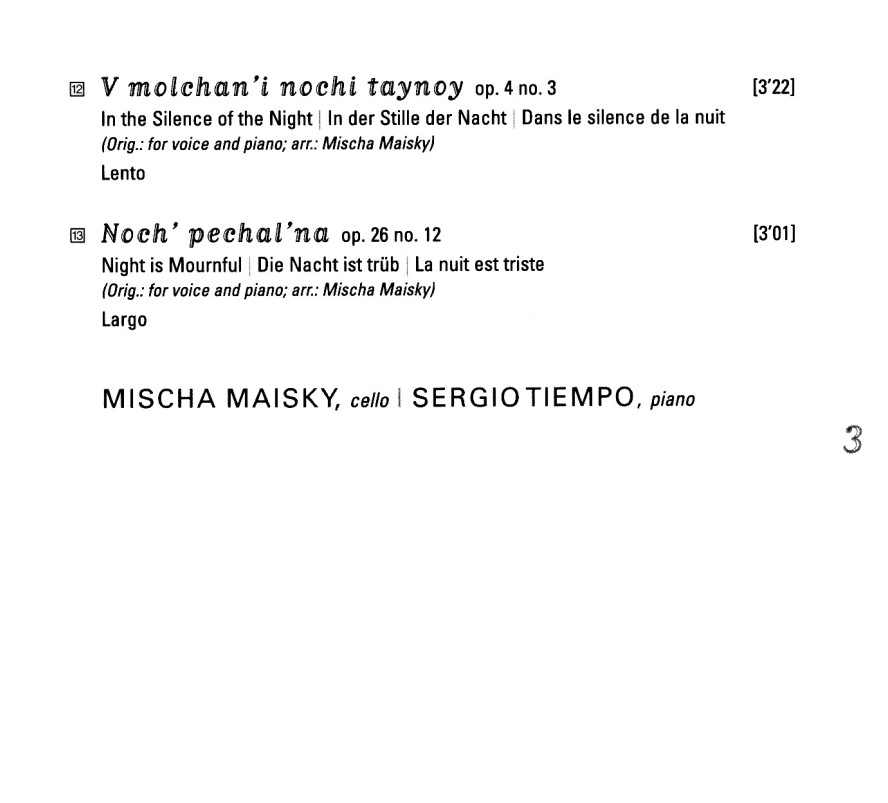 12 V molchan'i nochi taynoy op. 4 no. 3 [3'22]
In the Silence of the Night | In der Stille der Nacht | Dans le silence de la nuit
(Orig.: for voice and piano; arr.: Mischa Maisky)
Lento

13 Noch' pechal'na op. 26 no. 12 [3'01]
Night is Mournful | Die Nacht ist trüb | La nuit est triste
(Orig.: for voice and piano; arr.: Mischa Maisky)
Largo

MISCHA MAISKY, cello | SERGIO TIEMPO, piano

3